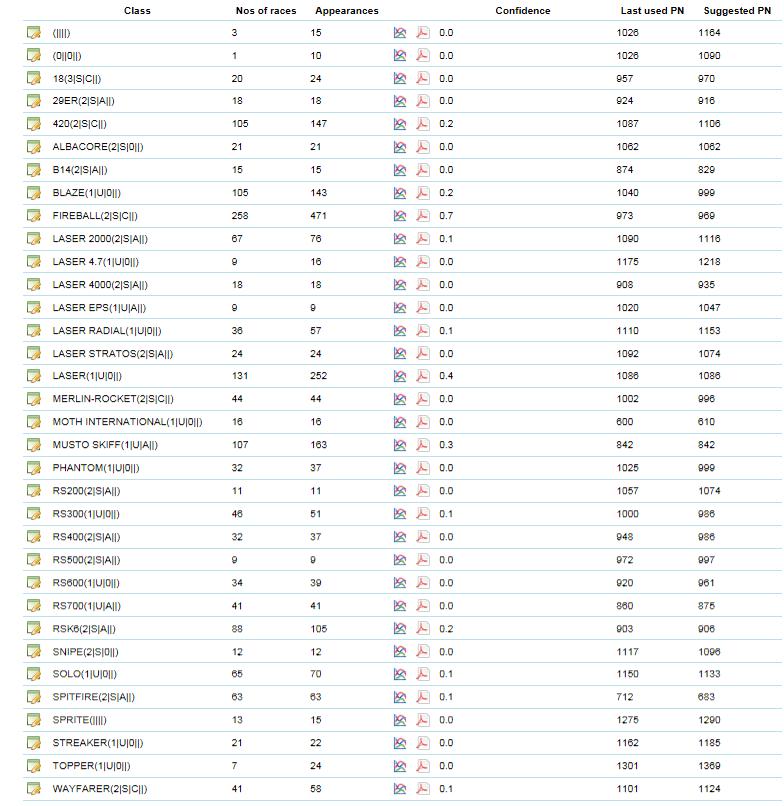 | Class | Nos of races | Appearances | Confidence | Last used PN | Suggested PN |
|---|---|---|---|---|---|
| (\|\|\|\|) | 3 | 15 | 0.0 | 1026 | 1164 |
| (0\|\|0\|\|) | 1 | 10 | 0.0 | 1026 | 1090 |
| 18(3\|S\|C\|\|) | 20 | 24 | 0.0 | 957 | 970 |
| 29ER(2\|S\|A\|\|) | 18 | 18 | 0.0 | 924 | 916 |
| 420(2\|S\|C\|\|) | 105 | 147 | 0.2 | 1087 | 1106 |
| ALBACORE(2\|S\|0\|\|) | 21 | 21 | 0.0 | 1062 | 1062 |
| B14(2\|S\|A\|\|) | 15 | 15 | 0.0 | 874 | 829 |
| BLAZE(1\|U\|0\|\|) | 105 | 143 | 0.2 | 1040 | 999 |
| FIREBALL(2\|S\|C\|\|) | 258 | 471 | 0.7 | 973 | 969 |
| LASER 2000(2\|S\|A\|\|) | 67 | 76 | 0.1 | 1090 | 1116 |
| LASER 4.7(1\|U\|0\|\|) | 9 | 16 | 0.0 | 1175 | 1218 |
| LASER 4000(2\|S\|A\|\|) | 18 | 18 | 0.0 | 908 | 935 |
| LASER EPS(1\|U\|A\|\|) | 9 | 9 | 0.0 | 1020 | 1047 |
| LASER RADIAL(1\|U\|0\|\|) | 36 | 57 | 0.1 | 1110 | 1153 |
| LASER STRATOS(2\|S\|A\|\|) | 24 | 24 | 0.0 | 1092 | 1074 |
| LASER(1\|U\|0\|\|) | 131 | 252 | 0.4 | 1086 | 1086 |
| MERLIN-ROCKET(2\|S\|C\|\|) | 44 | 44 | 0.0 | 1002 | 996 |
| MOTH INTERNATIONAL(1\|U\|0\|\|) | 16 | 16 | 0.0 | 600 | 610 |
| MUSTO SKIFF(1\|U\|A\|\|) | 107 | 163 | 0.3 | 842 | 842 |
| PHANTOM(1\|U\|0\|\|) | 32 | 37 | 0.0 | 1025 | 999 |
| RS200(2\|S\|A\|\|) | 11 | 11 | 0.0 | 1057 | 1074 |
| RS300(1\|U\|0\|\|) | 46 | 51 | 0.1 | 1000 | 986 |
| RS400(2\|S\|A\|\|) | 32 | 37 | 0.0 | 948 | 986 |
| RS500(2\|S\|A\|\|) | 9 | 9 | 0.0 | 972 | 997 |
| RS600(1\|U\|0\|\|) | 34 | 39 | 0.0 | 920 | 961 |
| RS700(1\|U\|A\|\|) | 41 | 41 | 0.0 | 860 | 875 |
| RSK6(2\|S\|A\|\|) | 88 | 105 | 0.2 | 903 | 906 |
| SNIPE(2\|S\|0\|\|) | 12 | 12 | 0.0 | 1117 | 1096 |
| SOLO(1\|U\|0\|\|) | 65 | 70 | 0.1 | 1150 | 1133 |
| SPITFIRE(2\|S\|A\|\|) | 63 | 63 | 0.1 | 712 | 683 |
| SPRITE(\|\|\|\|) | 13 | 15 | 0.0 | 1275 | 1290 |
| STREAKER(1\|U\|0\|\|) | 21 | 22 | 0.0 | 1162 | 1185 |
| TOPPER(1\|U\|0\|\|) | 7 | 24 | 0.0 | 1301 | 1369 |
| WAYFARER(2\|S\|C\|\|) | 41 | 58 | 0.1 | 1101 | 1124 |